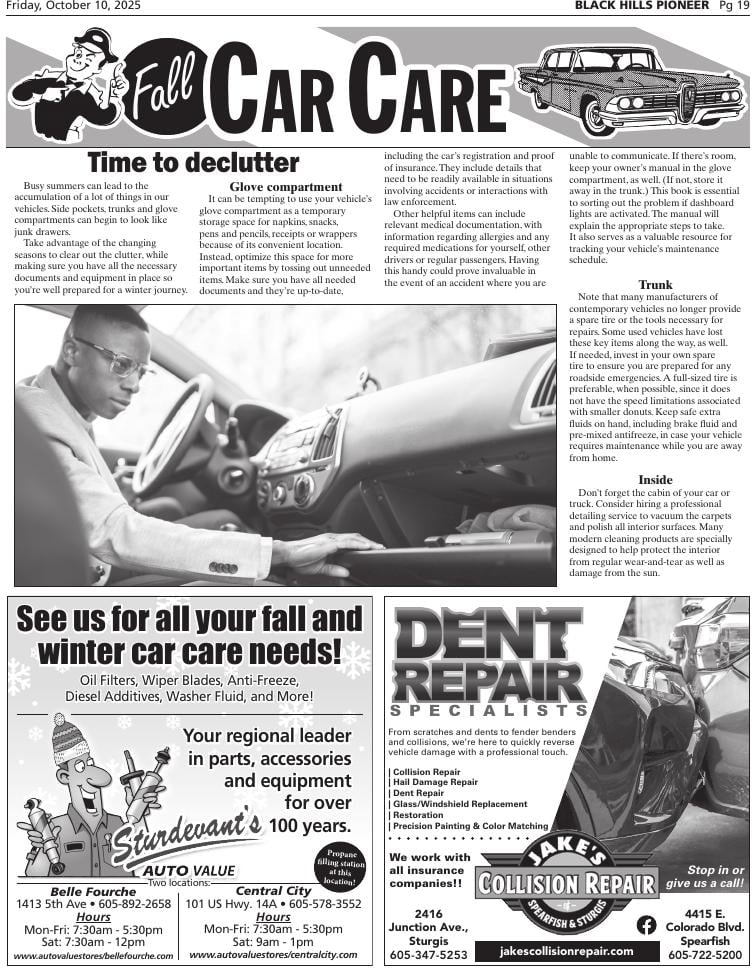 Friday, October 10, 2025

BLACK HILLS PIONEER Pg 19

Fall CAR CARE

Time to declutter

Busy summers can lead to the accumulation of a lot of things in our vehicles. Side pockets, trunks and glove compartments can begin to look like junk drawers.

Take advantage of the changing seasons to clear out the clutter, while making sure you have all the necessary documents and equipment in place so you're well prepared for a winter journey.

Glove compartment

It can be tempting to use your vehicle's glove compartment as a temporary storage space for napkins, snacks, pens and pencils, receipts or wrappers because of its convenient location. Instead, optimize this space for more important items by tossing out unneeded items. Make sure you have all needed documents and they're up-to-date, including the car's registration and proof of insurance. They include details that need to be readily available in situations involving accidents or interactions with law enforcement.

Other helpful items can include relevant medical documentation, with information regarding allergies and any required medications for yourself, other drivers or regular passengers. Having this handy could prove invaluable in the event of an accident where you are unable to communicate. If there's room, keep your owner's manual in the glove compartment, as well. (If not, store it away in the trunk.) This book is essential to sorting out the problem if dashboard lights are activated. The manual will explain the appropriate steps to take. It also serves as a valuable resource for tracking your vehicle's maintenance schedule.

Trunk

Note that many manufacturers of contemporary vehicles no longer provide a spare tire or the tools necessary for repairs. Some used vehicles have lost these key items along the way, as well. If needed, invest in your own spare tire to ensure you are prepared for any roadside emergencies. A full-sized tire is preferable, when possible, since it does not have the speed limitations associated with smaller donuts. Keep safe extra fluids on hand, including brake fluid and pre-mixed antifreeze, in case your vehicle requires maintenance while you are away from home.

Inside

Don't forget the cabin of your car or truck. Consider hiring a professional detailing service to vacuum the carpets and polish all interior surfaces. Many modern cleaning products are specially designed to help protect the interior from regular wear-and-tear as well as damage from the sun.

See us for all your fall and winter car care needs!

Oil Filters, Wiper Blades, Anti-Freeze, Diesel Additives, Washer Fluid, and More!

Your regional leader in parts, accessories and equipment for over 100 years.

Sturdevant's AUTO VALUE

Propane filling station at this location!

Two locations:

Belle Fourche
1413 5th Ave • 605-892-2658
Hours
Mon-Fri: 7:30am - 5:30pm
Sat: 7:30am - 12pm
www.autovaluestores/bellefourche.com

Central City
101 US Hwy. 14A • 605-578-3552
Hours
Mon-Fri: 7:30am - 5:30pm
Sat: 9am - 1pm
www.autovaluestores/centralcity.com

DENT REPAIR SPECIALISTS

From scratches and dents to fender benders and collisions, we're here to quickly reverse vehicle damage with a professional touch.

| Collision Repair
| Hail Damage Repair
| Dent Repair
| Glass/Windshield Replacement
| Restoration
| Precision Painting & Color Matching

We work with all insurance companies!!

JAKE'S COLLISION REPAIR SPEARFISH & STURGIS

Stop in or give us a call!

2416 Junction Ave., Sturgis 605-347-5253

jakescollisionrepair.com

4415 E. Colorado Blvd. Spearfish 605-722-5200